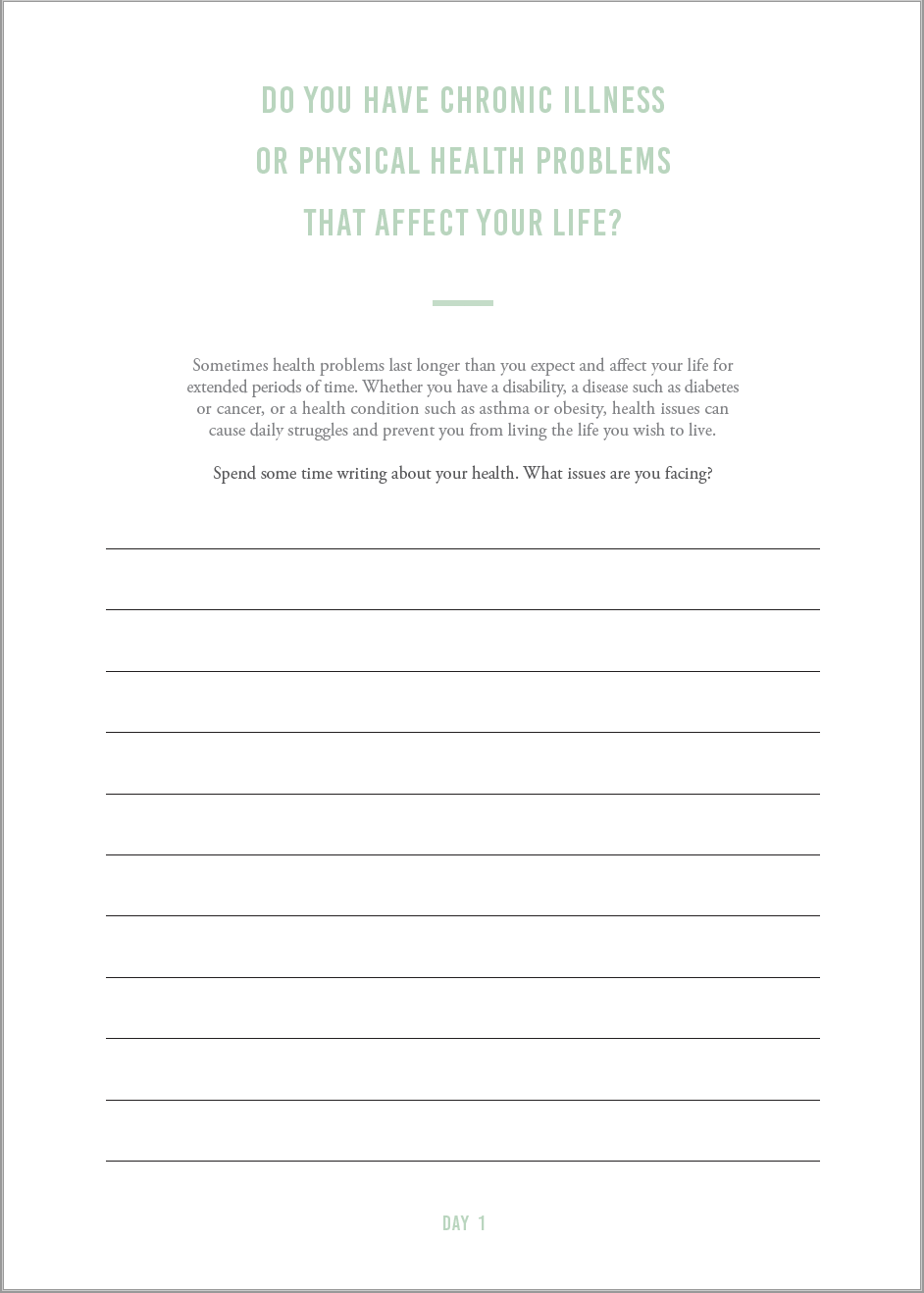 DO YOU HAVE CHRONIC ILLNESS OR PHYSICAL HEALTH PROBLEMS THAT AFFECT YOUR LIFE?

Sometimes health problems last longer than you expect and affect your life for extended periods of time. Whether you have a disability, a disease such as diabetes or cancer, or a health condition such as asthma or obesity, health issues can cause daily struggles and prevent you from living the life you wish to live.

Spend some time writing about your health. What issues are you facing?

DAY 1